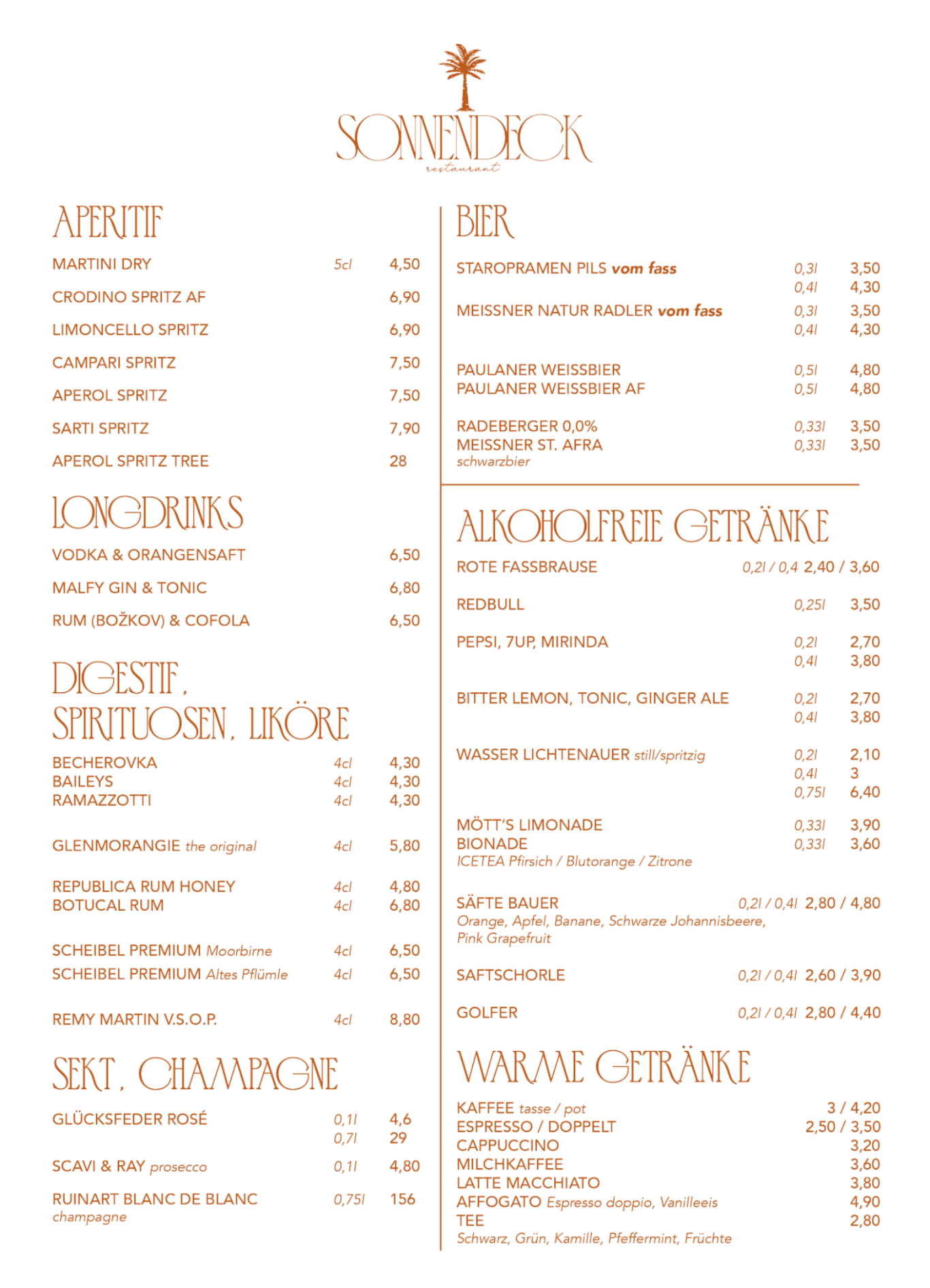 SONNENDECK
restaurant

APERITIF

MARTINI DRY 5cl 4,50

CRODINO SPRITZ AF 6,90

LIMONCELLO SPRITZ 6,90

CAMPARI SPRITZ 7,50

APEROL SPRITZ 7,50

SARTI SPRITZ 7,90

APEROL SPRITZ TREE 28

LONGDRINKS

VODKA & ORANGENSAFT 6,50

MALFY GIN & TONIC 6,80

RUM (BOŽKOV) & COFOLA 6,50

DIGESTIF, SPIRITUOSEN, LIKÖRE

BECHEROVKA 4cl 4,30
BAILEYS 4cl 4,30
RAMAZZOTTI 4cl 4,30

GLENMORANGIE the original 4cl 5,80

REPUBLICA RUM HONEY 4cl 4,80
BOTUCAL RUM 4cl 6,80

SCHEIBEL PREMIUM Moorbirne 4cl 6,50
SCHEIBEL PREMIUM Altes Pflümle 4cl 6,50

REMY MARTIN V.S.O.P. 4cl 8,80

SEKT, CHAMPAGNE

GLÜCKSFEDER ROSÉ 0,1l 4,6
0,7l 29

SCAVI & RAY prosecco 0,1l 4,80

RUINART BLANC DE BLANC 0,75l 156
champagne

BIER

STAROPRAMEN PILS vom fass 0,3l 3,50
0,4l 4,30

MEISSNER NATUR RADLER vom fass 0,3l 3,50
0,4l 4,30

PAULANER WEISSBIER 0,5l 4,80
PAULANER WEISSBIER AF 0,5l 4,80

RADEBERGER 0,0% 0,33l 3,50
MEISSNER ST. AFRA 0,33l 3,50
schwarzbier

ALKOHOLFREIE GETRÄNKE

ROTE FASSBRAUSE 0,2l / 0,4 2,40 / 3,60

REDBULL 0,25l 3,50

PEPSI, 7UP, MIRINDA 0,2l 2,70
0,4l 3,80

BITTER LEMON, TONIC, GINGER ALE 0,2l 2,70
0,4l 3,80

WASSER LICHTENAUER still/spritzig 0,2l 2,10
0,4l 3
0,75l 6,40

MÖTT'S LIMONADE 0,33l 3,90
BIONADE 0,33l 3,60
ICETEA Pfirsich / Blutorange / Zitrone

SÄFTE BAUER 0,2l / 0,4l 2,80 / 4,80
Orange, Apfel, Banane, Schwarze Johannisbeere, Pink Grapefruit

SAFTSCHORLE 0,2l / 0,4l 2,60 / 3,90

GOLFER 0,2l / 0,4l 2,80 / 4,40

WARME GETRÄNKE

KAFFEE tasse / pot 3 / 4,20
ESPRESSO / DOPPELT 2,50 / 3,50
CAPPUCCINO 3,20
MILCHKAFFEE 3,60
LATTE MACCHIATO 3,80
AFFOGATO Espresso doppio, Vanilleeis 4,90
TEE 2,80
Schwarz, Grün, Kamille, Pfeffermint, Früchte